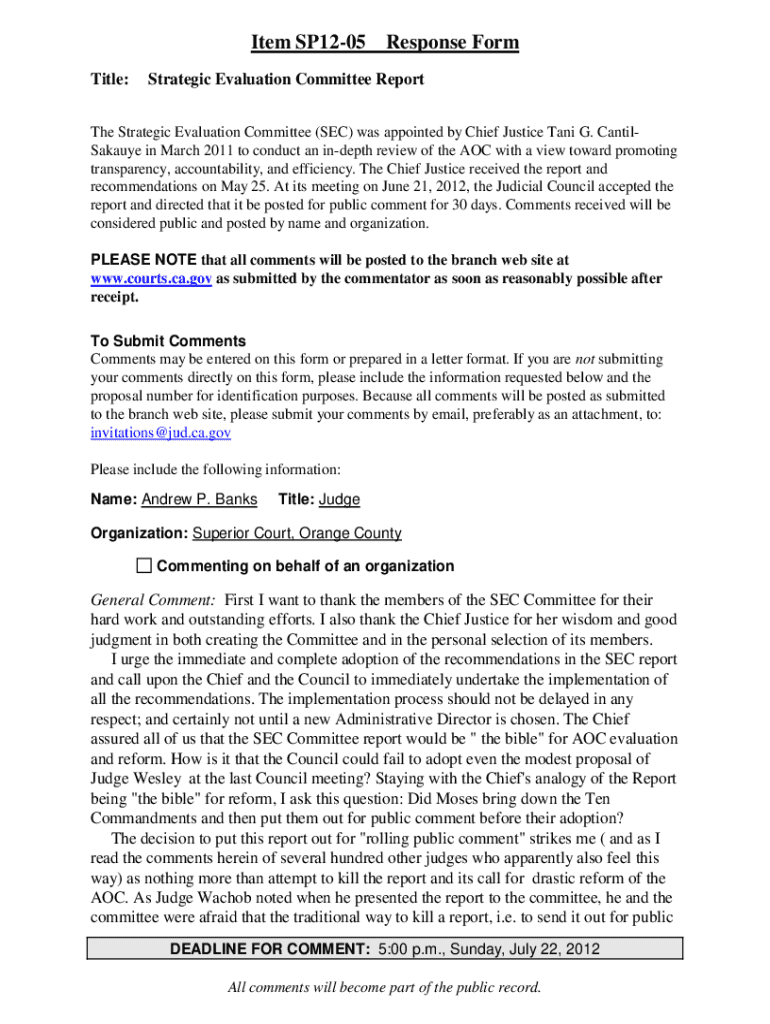 Item SP12-05 Response Form

Title: Strategic Evaluation Committee Report

The Strategic Evaluation Committee (SEC) was appointed by Chief Justice Tani G. Cantil-Sakauye in March 2011 to conduct an in-depth review of the AOC with a view toward promoting transparency, accountability, and efficiency. The Chief Justice received the report and recommendations on May 25. At its meeting on June 21, 2012, the Judicial Council accepted the report and directed that it be posted for public comment for 30 days. Comments received will be considered public and posted by name and organization.

PLEASE NOTE that all comments will be posted to the branch web site at www.courts.ca.gov as submitted by the commentator as soon as reasonably possible after receipt.

To Submit Comments
Comments may be entered on this form or prepared in a letter format. If you are not submitting your comments directly on this form, please include the information requested below and the proposal number for identification purposes. Because all comments will be posted as submitted to the branch web site, please submit your comments by email, preferably as an attachment, to: invitations@jud.ca.gov

Please include the following information:

Name: Andrew P. Banks Title: Judge

Organization: Superior Court, Orange County

Commenting on behalf of an organization

General Comment: First I want to thank the members of the SEC Committee for their hard work and outstanding efforts. I also thank the Chief Justice for her wisdom and good judgment in both creating the Committee and in the personal selection of its members.
I urge the immediate and complete adoption of the recommendations in the SEC report and call upon the Chief and the Council to immediately undertake the implementation of all the recommendations. The implementation process should not be delayed in any respect; and certainly not until a new Administrative Director is chosen. The Chief assured all of us that the SEC Committee report would be " the bible" for AOC evaluation and reform. How is it that the Council could fail to adopt even the modest proposal of Judge Wesley at the last Council meeting? Staying with the Chief's analogy of the Report being "the bible" for reform, I ask this question: Did Moses bring down the Ten Commandments and then put them out for public comment before their adoption?
The decision to put this report out for "rolling public comment" strikes me ( and as I read the comments herein of several hundred other judges who apparently also feel this way) as nothing more than attempt to kill the report and its call for drastic reform of the AOC. As Judge Wachob noted when he presented the report to the committee, he and the committee were afraid that the traditional way to kill a report, i.e. to send it out for public

DEADLINE FOR COMMENT: 5:00 p.m., Sunday, July 22, 2012

All comments will become part of the public record.